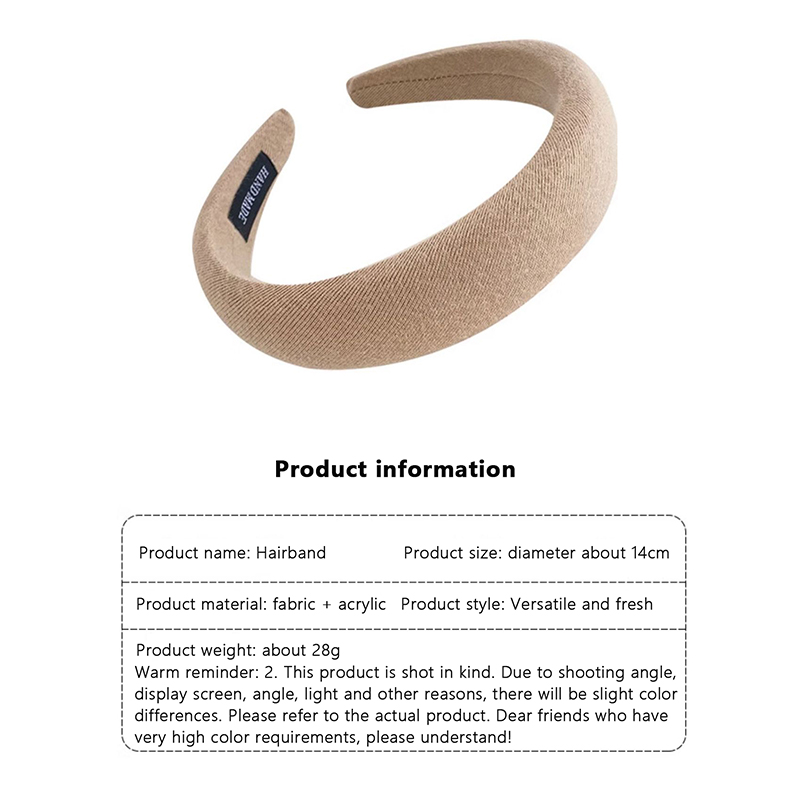 HAND MADE

Product information

Product name: Hairband Product size: diameter about 14cm

Product material: fabric + acrylic Product style: Versatile and fresh

Product weight: about 28g
Warm reminder: 2. This product is shot in kind. Due to shooting angle, display screen, angle, light and other reasons, there will be slight color differences. Please refer to the actual product. Dear friends who have very high color requirements, please understand!